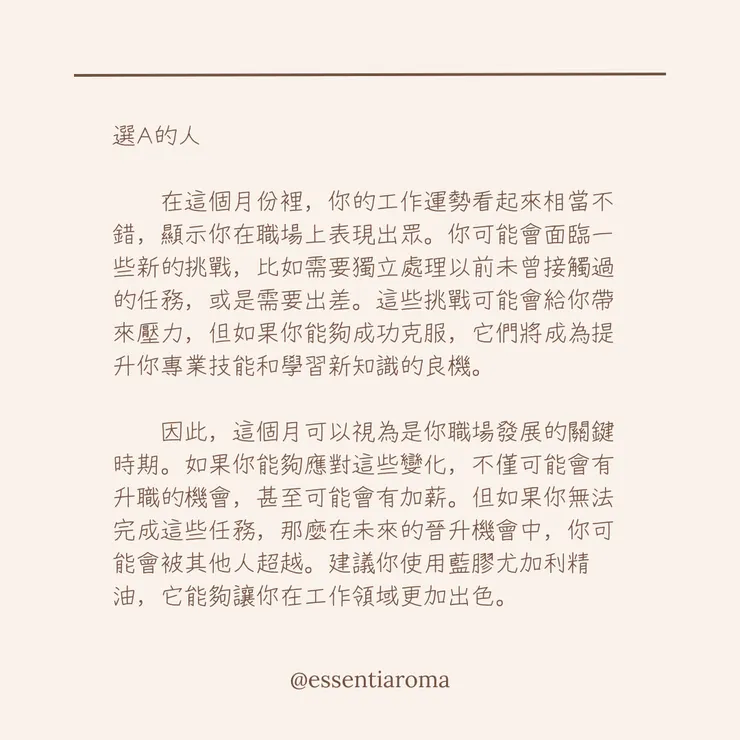 選A的人

在這個月份裡，你的工作運勢看起來相當不錯，顯示你在職場上表現出眾。你可能會面臨一些新的挑戰，比如需要獨立處理以前未曾接觸過的任務，或是需要出差。這些挑戰可能會給你帶來壓力，但如果你能夠成功克服，它們將成為提升你專業技能和學習新知識的良機。

因此，這個月可以視為是你職場發展的關鍵時期。如果你能夠應對這些變化，不僅可能會有升職的機會，甚至可能會有加薪。但如果你無法完成這些任務，那麼在未來的晉升機會中，你可能會被其他人超越。建議你使用藍膠尤加利精油，它能夠讓你在工作領域更加出色。

@essentiaroma